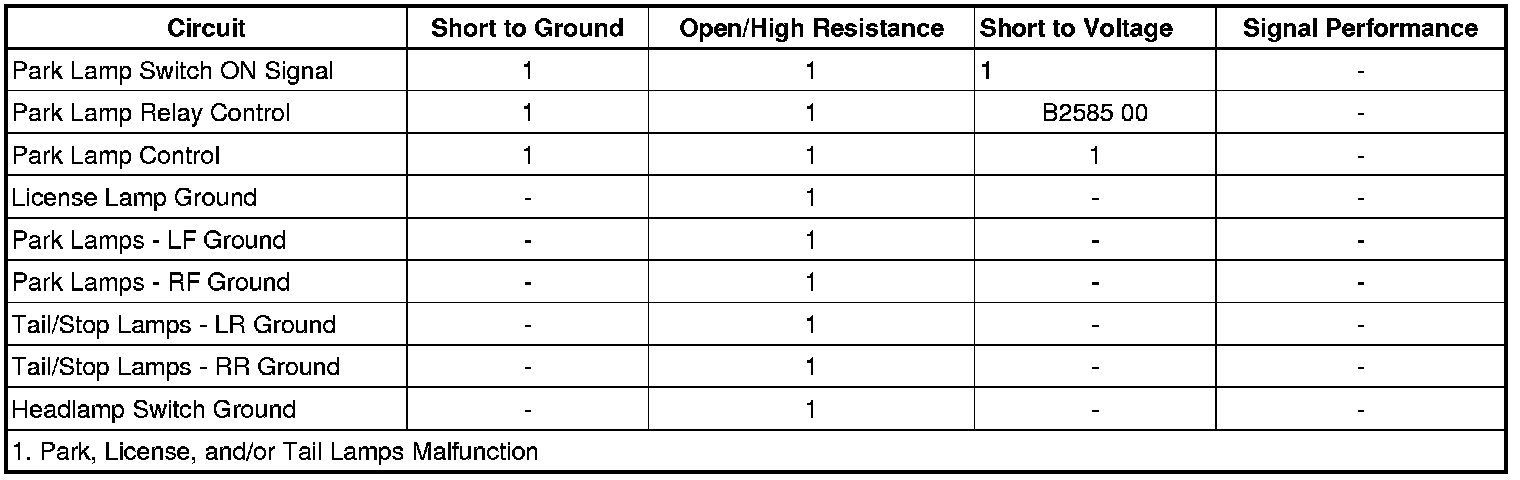 | Circuit | Short to Ground | Open/High Resistance | Short to Voltage | Signal Performance |
|---|---|---|---|---|
| Park Lamp Switch ON Signal | 1 | 1 | 1 | - |
| Park Lamp Relay Control | 1 | 1 | B2585 00 | - |
| Park Lamp Control | 1 | 1 | 1 | - |
| License Lamp Ground | - | 1 | - | - |
| Park Lamps - LF Ground | - | 1 | - | - |
| Park Lamps - RF Ground | - | 1 | - | - |
| Tail/Stop Lamps - LR Ground | - | 1 | - | - |
| Tail/Stop Lamps - RR Ground | - | 1 | - | - |
| Headlamp Switch Ground | - | 1 | - | - |
| 1. Park, License, and/or Tail Lamps Malfunction | | | | |